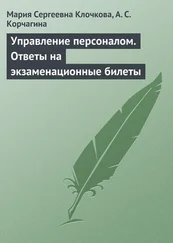 Мария Сергеевна Клочкова, А. С. Корчагина

Управление персоналом. Ответы на экзаменационные билеты